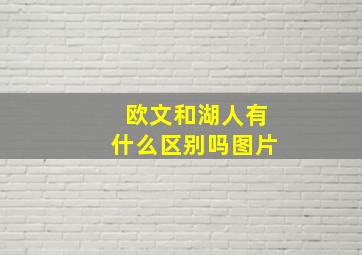 欧文和湖人有什么区别吗图片